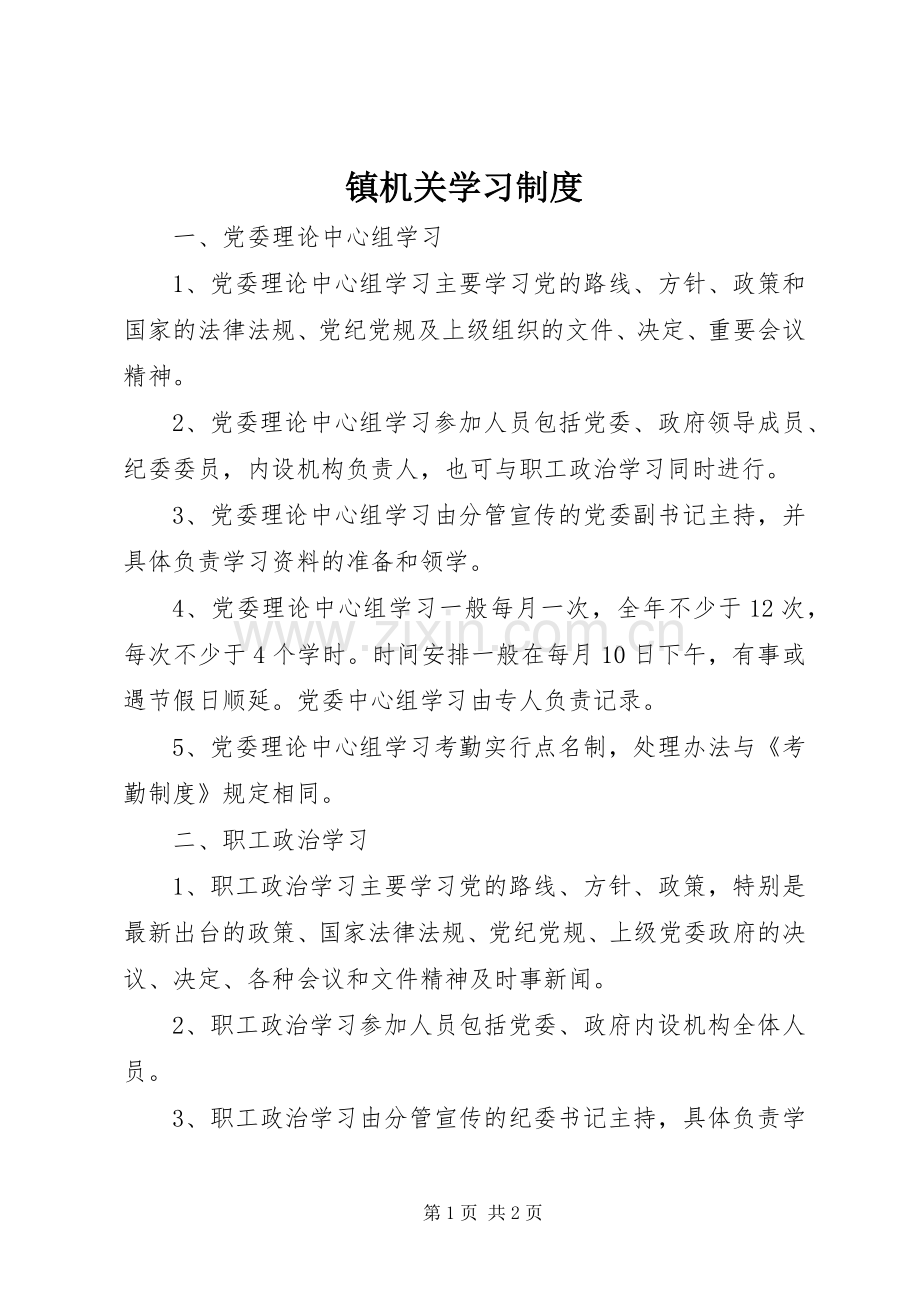 镇机关学习制度

一、党委理论中心组学习

1、党委理论中心组学习主要学习党的路线、方针、政策和国家的法律法规、党纪党规及上级组织的文件、决定、重要会议精神。

2、党委理论中心组学习参加人员包括党委、政府领导成员、纪委委员，内设机构负责人，也可与职工政治学习同时进行。

3、党委理论中心组学习由分管宣传的党委副书记主持，并具体负责学习资料的准备和领学。

4、党委理论中心组学习一般每月一次，全年不少于12次，每次不少于4个学时。时间安排一般在每月10日下午，有事或遇节假日顺延。党委中心组学习由专人负责记录。

5、党委理论中心组学习考勤实行点名制，处理办法与《考勤制度》规定相同。

二、职工政治学习

1、职工政治学习主要学习党的路线、方针、政策，特别是最新出台的政策、国家法律法规、党纪党规、上级党委政府的决议、决定、各种会议和文件精神及时事新闻。

2、职工政治学习参加人员包括党委、政府内设机构全体人员。

3、职工政治学习由分管宣传的纪委书记主持，具体负责学

第1页 共2页

www.zixin.com.cn